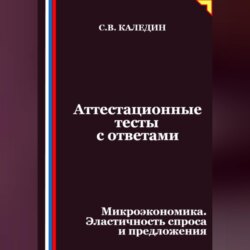 С.В. КАЛЕДИН

Аттестационные тесты с ответами

Микроэкономика. Эластичность спроса и предложения